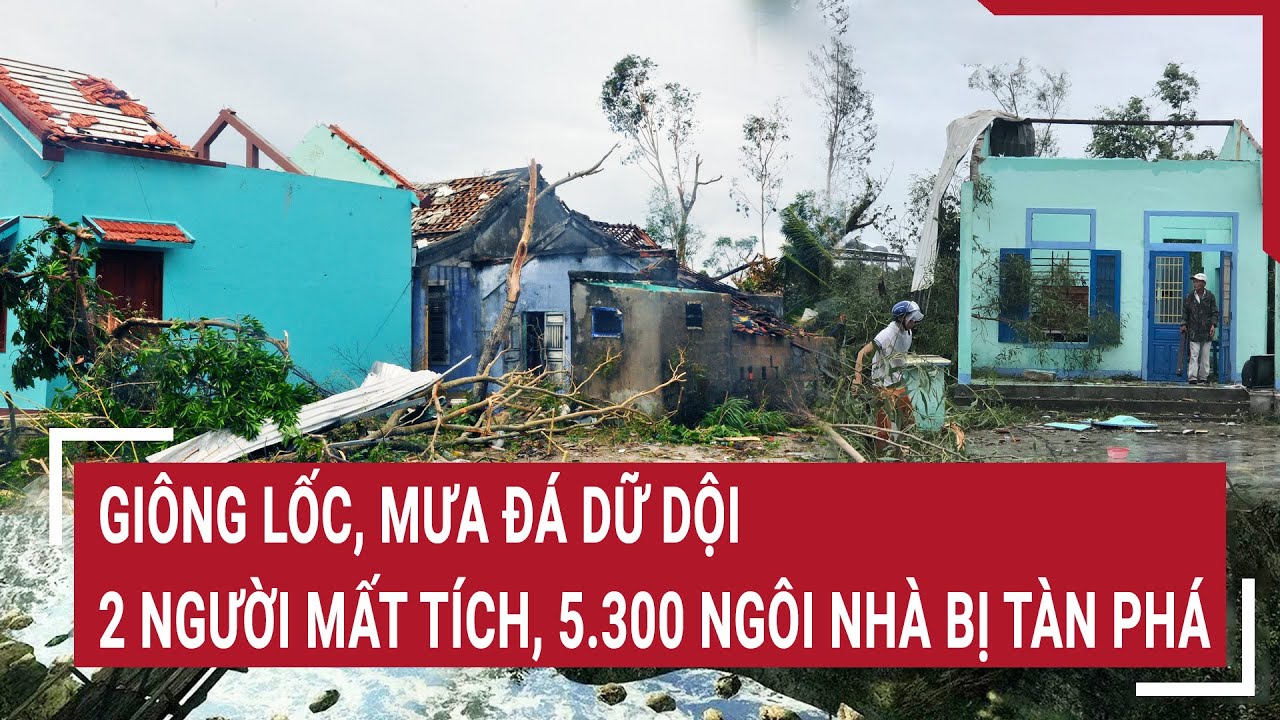 GIÔNG LỐC, MƯA ĐÁ DỮ DỘI
2 NGƯỜI MẤT TÍCH, 5.300 NGÔI NHÀ BỊ TÀN PHÁ